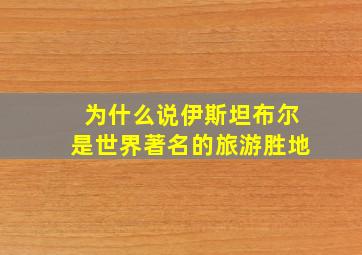 为什么说伊斯坦布尔
是世界著名的旅游胜地